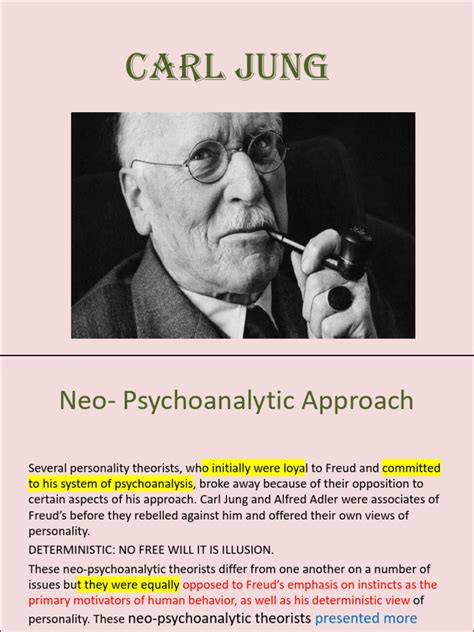 CARL JUNG

Neo- Psychoanalytic Approach

Several personality theorists, who initially were loyal to Freud and committed to his system of psychoanalysis, broke away because of their opposition to certain aspects of his approach. Carl Jung and Alfred Adler were associates of Freud's before they rebelled against him and offered their own views of personality.

DETERMINISTIC: NO FREE WILL IT IS ILLUSION.

These neo-psychoanalytic theorists differ from one another on a number of issues but they were equally opposed to Freud's emphasis on instincts as the primary motivators of human behavior, as well as his deterministic view of personality. These neo-psychoanalytic theorists presented more